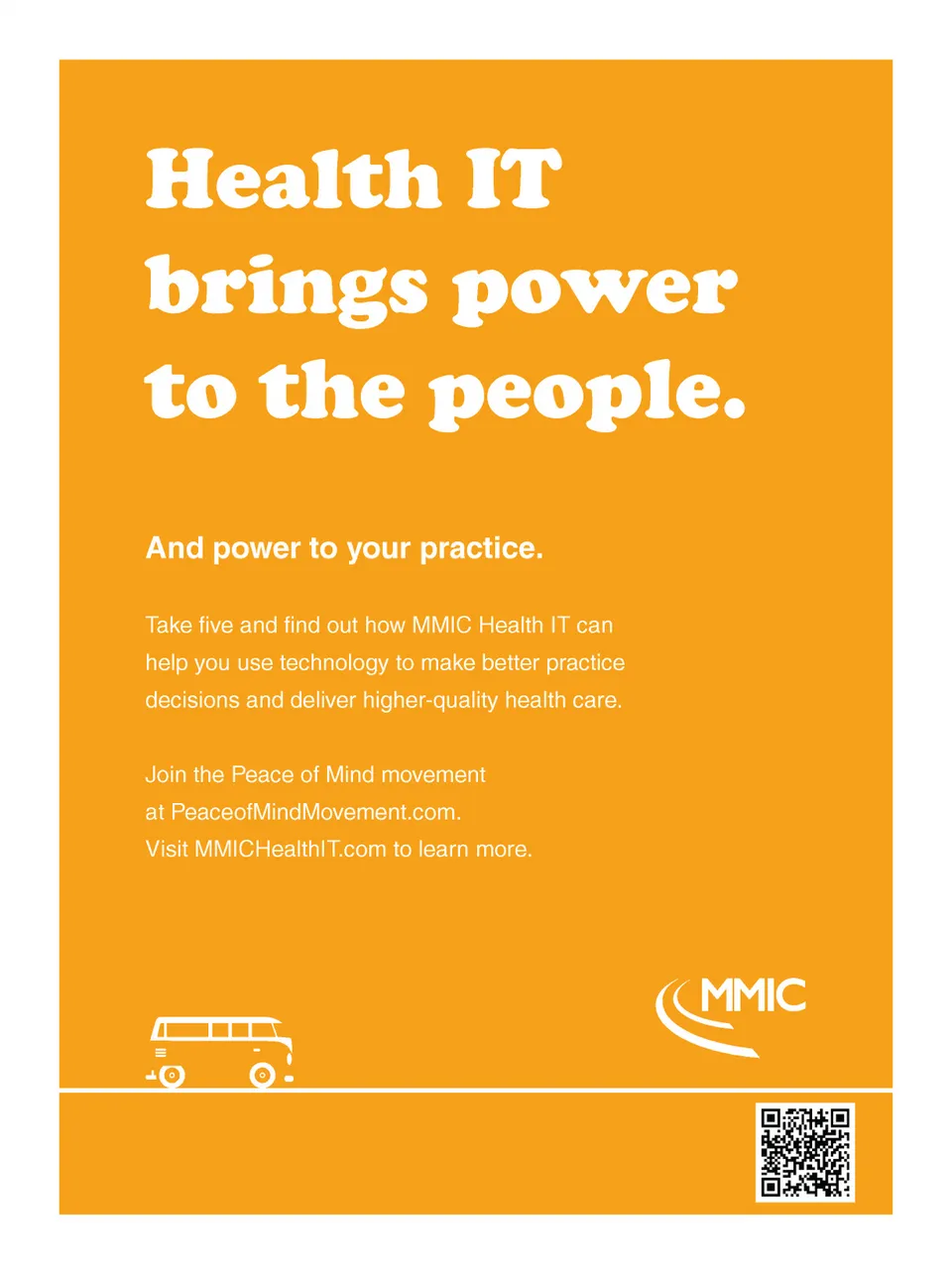 Health IT brings power to the people.

And power to your practice.

Take five and find out how MMIC Health IT can help you use technology to make better practice decisions and deliver higher-quality health care.

Join the Peace of Mind movement at PeaceofMindMovement.com. Visit MMICHealthIT.com to learn more.

MMIC